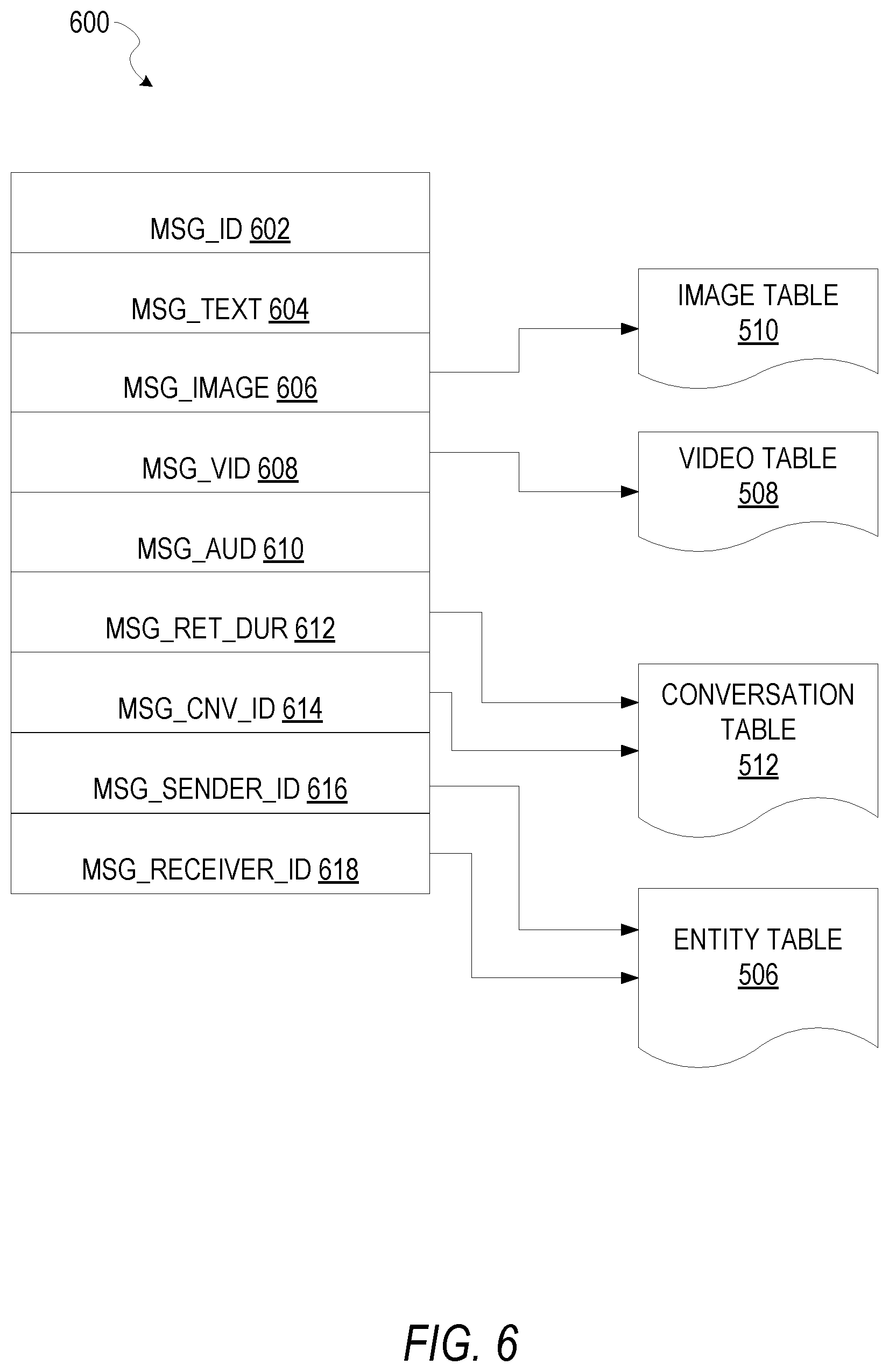 600

MSG_ID 602

MSG_TEXT 604

MSG_IMAGE 606

MSG_VID 608

MSG_AUD 610

MSG_RET_DUR 612

MSG_CNV_ID 614

MSG_SENDER_ID 616

MSG_RECEIVER_ID 618

IMAGE TABLE 510

VIDEO TABLE 508

CONVERSATION TABLE 512

ENTITY TABLE 506

FIG. 6